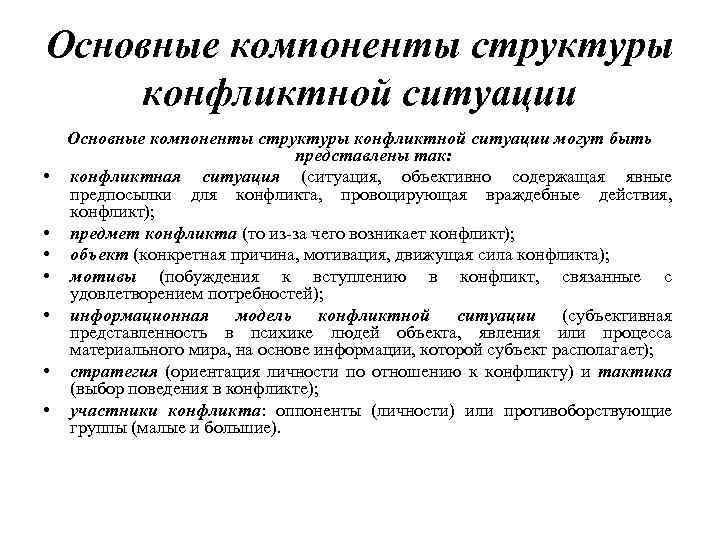 Основные компоненты структуры конфликтной ситуации

Основные компоненты структуры конфликтной ситуации могут быть представлены так:

• конфликтная ситуация (ситуация, объективно содержащая явные предпосылки для конфликта, провоцирующая враждебные действия, конфликт);
• предмет конфликта (то из-за чего возникает конфликт);
• объект (конкретная причина, мотивация, движущая сила конфликта);
• мотивы (побуждения к вступлению в конфликт, связанные с удовлетворением потребностей);
• информационная модель конфликтной ситуации (субъективная представленность в психике людей объекта, явления или процесса материального мира, на основе информации, которой субъект располагает);
• стратегия (ориентация личности по отношению к конфликту) и тактика (выбор поведения в конфликте);
• участники конфликта: оппоненты (личности) или противоборствующие группы (малые и большие).